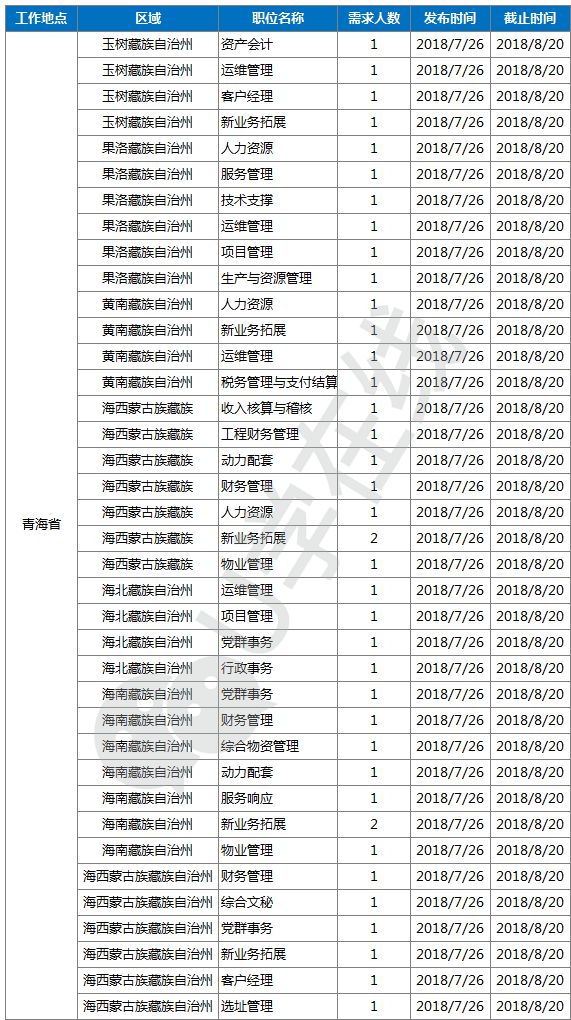 | 工作地点 | 区域 | 职位名称 | 需求人数 | 发布时间 | 截止时间 |
|---|---|---|---|---|---|
| 青海省 | 玉树藏族自治州 | 资产会计 | 1 | 2018/7/26 | 2018/8/20 |
| | 玉树藏族自治州 | 运维管理 | 1 | 2018/7/26 | 2018/8/20 |
| | 玉树藏族自治州 | 客户经理 | 1 | 2018/7/26 | 2018/8/20 |
| | 玉树藏族自治州 | 新业务拓展 | 1 | 2018/7/26 | 2018/8/20 |
| | 果洛藏族自治州 | 人力资源 | 1 | 2018/7/26 | 2018/8/20 |
| | 果洛藏族自治州 | 服务管理 | 1 | 2018/7/26 | 2018/8/20 |
| | 果洛藏族自治州 | 技术支撑 | 1 | 2018/7/26 | 2018/8/20 |
| | 果洛藏族自治州 | 运维管理 | 1 | 2018/7/26 | 2018/8/20 |
| | 果洛藏族自治州 | 项目管理 | 1 | 2018/7/26 | 2018/8/20 |
| | 果洛藏族自治州 | 生产与资源管理 | 1 | 2018/7/26 | 2018/8/20 |
| | 黄南藏族自治州 | 人力资源 | 1 | 2018/7/26 | 2018/8/20 |
| | 黄南藏族自治州 | 新业务拓展 | 1 | 2018/7/26 | 2018/8/20 |
| | 黄南藏族自治州 | 运维管理 | 1 | 2018/7/26 | 2018/8/20 |
| | 黄南藏族自治州 | 税务管理与支付结算 | 1 | 2018/7/26 | 2018/8/20 |
| | 海西蒙古族藏族 | 收入核算与稽核 | 1 | 2018/7/26 | 2018/8/20 |
| | 海西蒙古族藏族 | 工程财务管理 | 1 | 2018/7/26 | 2018/8/20 |
| | 海西蒙古族藏族 | 动力配套 | 1 | 2018/7/26 | 2018/8/20 |
| | 海西蒙古族藏族 | 财务管理 | 1 | 2018/7/26 | 2018/8/20 |
| | 海西蒙古族藏族 | 人力资源 | 1 | 2018/7/26 | 2018/8/20 |
| | 海西蒙古族藏族 | 新业务拓展 | 2 | 2018/7/26 | 2018/8/20 |
| | 海西蒙古族藏族 | 物业管理 | 1 | 2018/7/26 | 2018/8/20 |
| | 海北藏族自治州 | 运维管理 | 1 | 2018/7/26 | 2018/8/20 |
| | 海北藏族自治州 | 项目管理 | 1 | 2018/7/26 | 2018/8/20 |
| | 海北藏族自治州 | 党群事务 | 1 | 2018/7/26 | 2018/8/20 |
| | 海北藏族自治州 | 行政事务 | 1 | 2018/7/26 | 2018/8/20 |
| | 海南藏族自治州 | 党群事务 | 1 | 2018/7/26 | 2018/8/20 |
| | 海南藏族自治州 | 财务管理 | 1 | 2018/7/26 | 2018/8/20 |
| | 海南藏族自治州 | 综合物资管理 | 1 | 2018/7/26 | 2018/8/20 |
| | 海南藏族自治州 | 动力配套 | 1 | 2018/7/26 | 2018/8/20 |
| | 海南藏族自治州 | 服务响应 | 1 | 2018/7/26 | 2018/8/20 |
| | 海南藏族自治州 | 新业务拓展 | 2 | 2018/7/26 | 2018/8/20 |
| | 海南藏族自治州 | 物业管理 | 1 | 2018/7/26 | 2018/8/20 |
| | 海西蒙古族藏族自治州 | 财务管理 | 1 | 2018/7/26 | 2018/8/20 |
| | 海西蒙古族藏族自治州 | 综合文秘 | 1 | 2018/7/26 | 2018/8/20 |
| | 海西蒙古族藏族自治州 | 党群事务 | 1 | 2018/7/26 | 2018/8/20 |
| | 海西蒙古族藏族自治州 | 新业务拓展 | 1 | 2018/7/26 | 2018/8/20 |
| | 海西蒙古族藏族自治州 | 客户经理 | 1 | 2018/7/26 | 2018/8/20 |
| | 海西蒙古族藏族自治州 | 选址管理 | 1 | 2018/7/26 | 2018/8/20 |